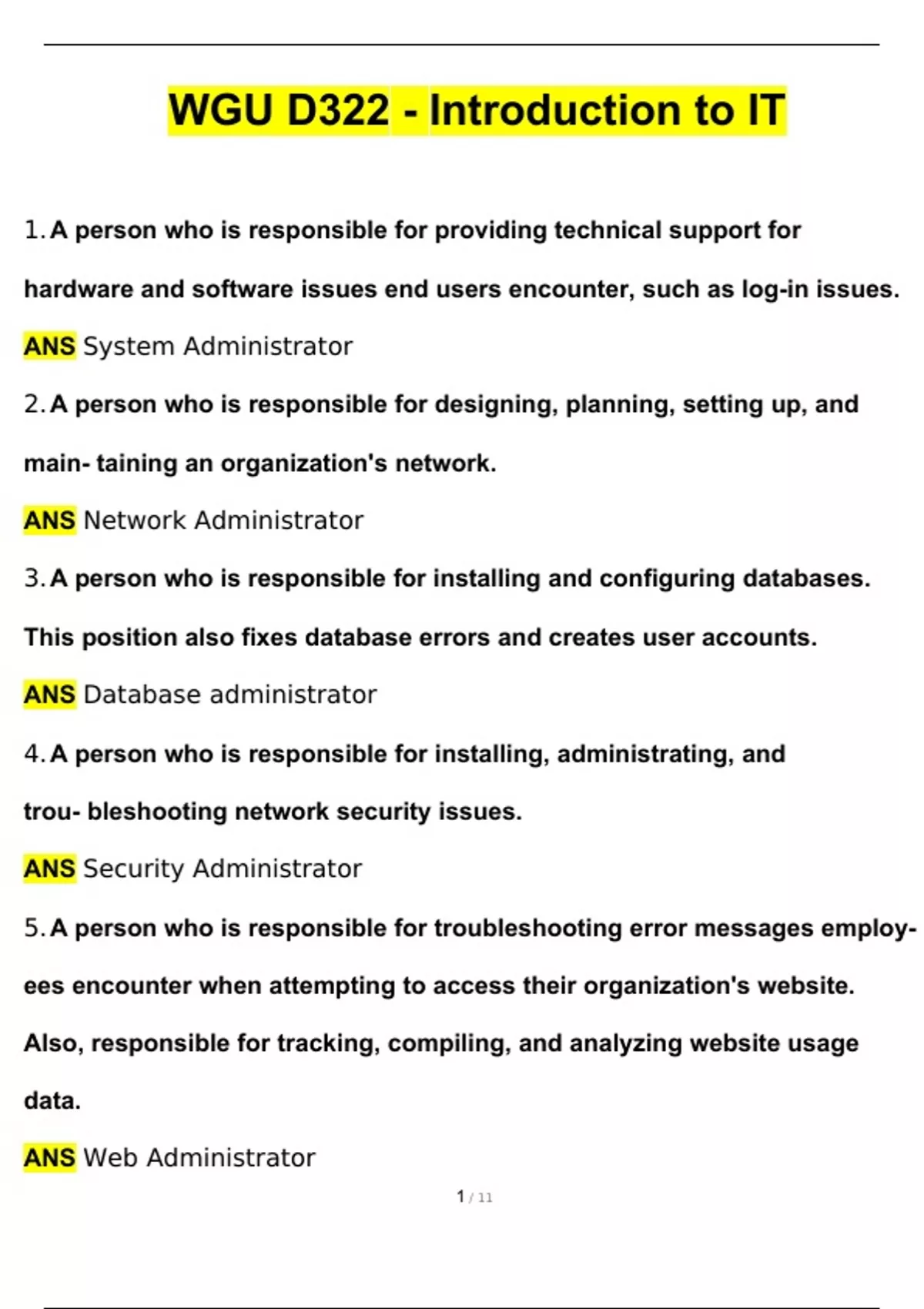 WGU D322 - Introduction to IT

1. A person who is responsible for providing technical support for hardware and software issues end users encounter, such as log-in issues.

ANS System Administrator

2. A person who is responsible for designing, planning, setting up, and main- taining an organization's network.

ANS Network Administrator

3. A person who is responsible for installing and configuring databases. This position also fixes database errors and creates user accounts.

ANS Database administrator

4. A person who is responsible for installing, administrating, and trou- bleshooting network security issues.

ANS Security Administrator

5. A person who is responsible for troubleshooting error messages employees encounter when attempting to access their organization's website. Also, responsible for tracking, compiling, and analyzing website usage data.

ANS Web Administrator

1 / 11